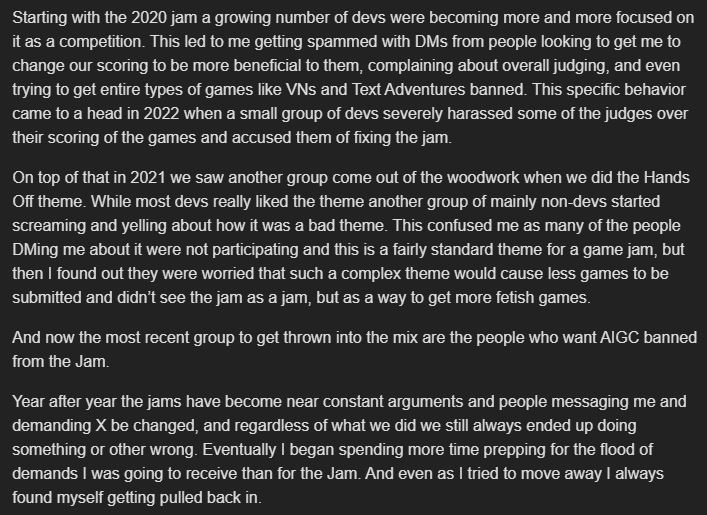 Starting with the 2020 jam a growing number of devs were becoming more and more focused on it as a competition. This led to me getting spammed with DMs from people looking to get me to change our scoring to be more beneficial to them, complaining about overall judging, and even trying to get entire types of games like VNs and Text Adventures banned. This specific behavior came to a head in 2022 when a small group of devs severely harassed some of the judges over their scoring of the games and accused them of fixing the jam.

On top of that in 2021 we saw another group come out of the woodwork when we did the Hands Off theme. While most devs really liked the theme another group of mainly non-devs started screaming and yelling about how it was a bad theme. This confused me as many of the people DMing me about it were not participating and this is a fairly standard theme for a game jam, but then I found out they were worried that such a complex theme would cause less games to be submitted and didn't see the jam as a jam, but as a way to get more fetish games.

And now the most recent group to get thrown into the mix are the people who want AIGC banned from the Jam.

Year after year the jams have become near constant arguments and people messaging me and demanding X be changed, and regardless of what we did we still always ended up doing something or other wrong. Eventually I began spending more time prepping for the flood of demands I was going to receive than for the Jam. And even as I tried to move away I always found myself getting pulled back in.